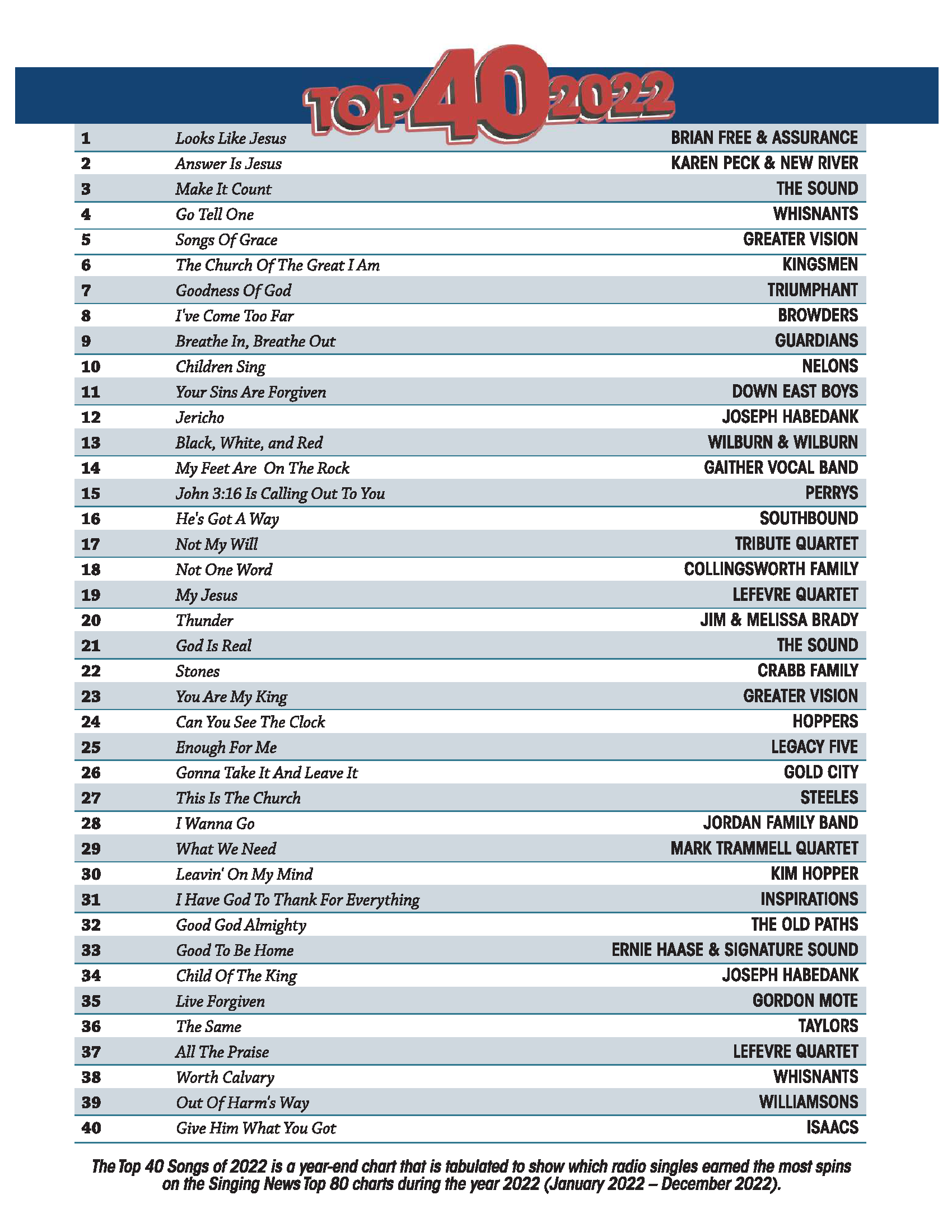 TOP 40 2022

| | | |
|---|---|---|
| 1 | Looks Like Jesus | BRIAN FREE & ASSURANCE |
| 2 | Answer Is Jesus | KAREN PECK & NEW RIVER |
| 3 | Make It Count | THE SOUND |
| 4 | Go Tell One | WHISNANTS |
| 5 | Songs Of Grace | GREATER VISION |
| 6 | The Church Of The Great I Am | KINGSMEN |
| 7 | Goodness Of God | TRIUMPHANT |
| 8 | I've Come Too Far | BROWDERS |
| 9 | Breathe In, Breathe Out | GUARDIANS |
| 10 | Children Sing | NELONS |
| 11 | Your Sins Are Forgiven | DOWN EAST BOYS |
| 12 | Jericho | JOSEPH HABEDANK |
| 13 | Black, White, and Red | WILBURN & WILBURN |
| 14 | My Feet Are On The Rock | GAITHER VOCAL BAND |
| 15 | John 3:16 Is Calling Out To You | PERRYS |
| 16 | He's Got A Way | SOUTHBOUND |
| 17 | Not My Will | TRIBUTE QUARTET |
| 18 | Not One Word | COLLINGSWORTH FAMILY |
| 19 | My Jesus | LEFEVRE QUARTET |
| 20 | Thunder | JIM & MELISSA BRADY |
| 21 | God Is Real | THE SOUND |
| 22 | Stones | CRABB FAMILY |
| 23 | You Are My King | GREATER VISION |
| 24 | Can You See The Clock | HOPPERS |
| 25 | Enough For Me | LEGACY FIVE |
| 26 | Gonna Take It And Leave It | GOLD CITY |
| 27 | This Is The Church | STEELES |
| 28 | I Wanna Go | JORDAN FAMILY BAND |
| 29 | What We Need | MARK TRAMMELL QUARTET |
| 30 | Leavin' On My Mind | KIM HOPPER |
| 31 | I Have God To Thank For Everything | INSPIRATIONS |
| 32 | Good God Almighty | THE OLD PATHS |
| 33 | Good To Be Home | ERNIE HAASE & SIGNATURE SOUND |
| 34 | Child Of The King | JOSEPH HABEDANK |
| 35 | Live Forgiven | GORDON MOTE |
| 36 | The Same | TAYLORS |
| 37 | All The Praise | LEFEVRE QUARTET |
| 38 | Worth Calvary | WHISNANTS |
| 39 | Out Of Harm's Way | WILLIAMSONS |
| 40 | Give Him What You Got | ISAACS |

The Top 40 Songs of 2022 is a year-end chart that is tabulated to show which radio singles earned the most spins on the Singing News Top 80 charts during the year 2022 (January 2022 – December 2022).